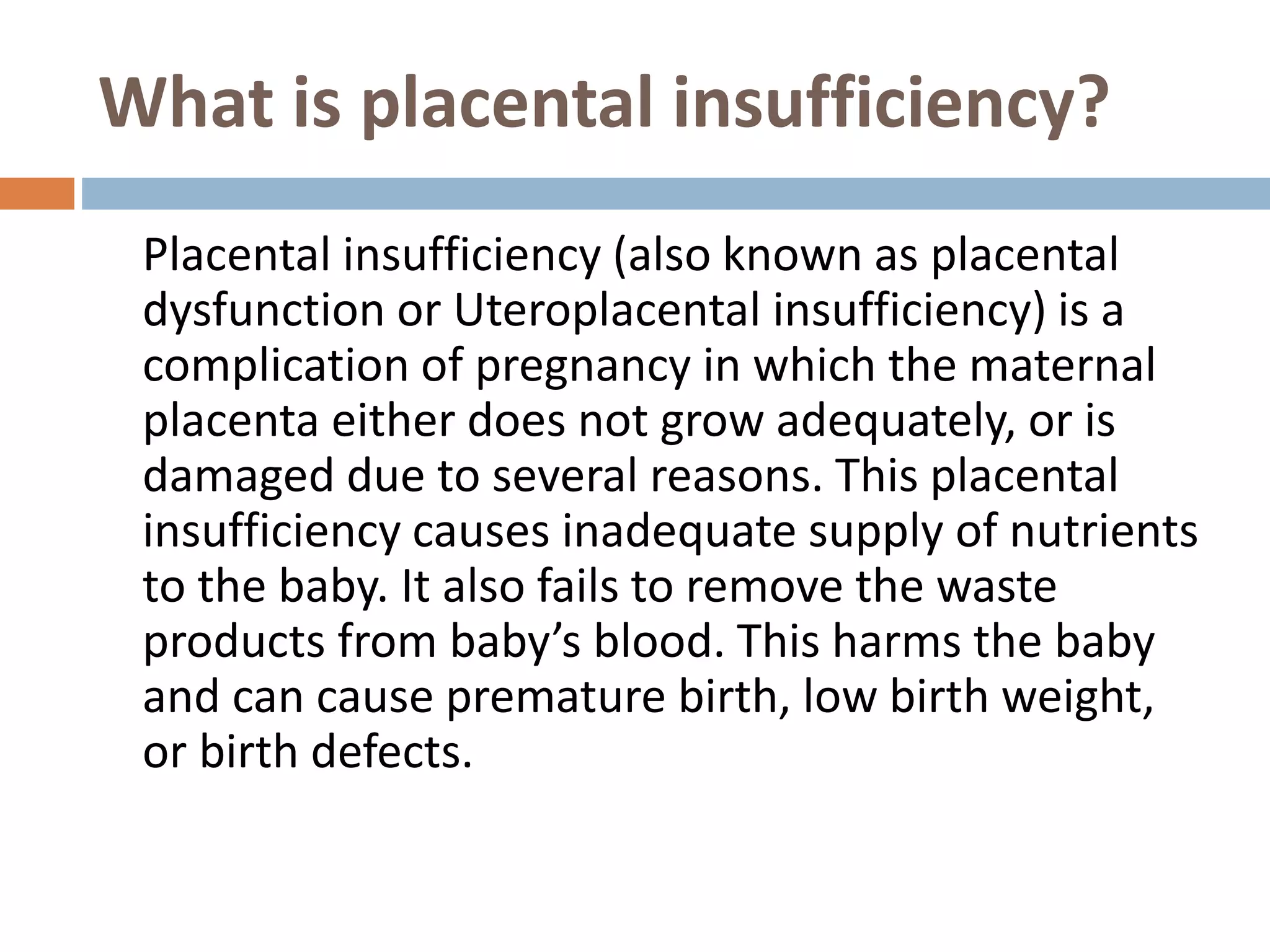 What is placental insufficiency?

Placental insufficiency (also known as placental dysfunction or Uteroplacental insufficiency) is a complication of pregnancy in which the maternal placenta either does not grow adequately, or is damaged due to several reasons. This placental insufficiency causes inadequate supply of nutrients to the baby. It also fails to remove the waste products from baby’s blood. This harms the baby and can cause premature birth, low birth weight, or birth defects.